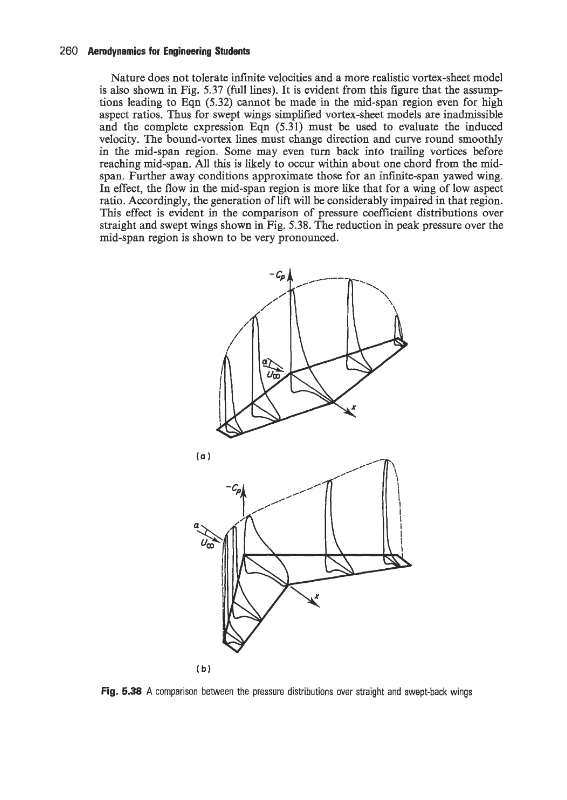 260 Aerodynamics for Engineering Students

Nature does not tolerate infinite velocities and a more realistic vortex-sheet model is also shown in Fig. 5.37 (full lines). It is evident from this figure that the assumptions leading to Eqn (5.32) cannot be made in the mid-span region even for high aspect ratios. Thus for swept wings simplified vortex-sheet models are inadmissible and the complete expression Eqn (5.31) must be used to evaluate the induced velocity. The bound-vortex lines must change direction and curve round smoothly in the mid-span region. Some may even turn back into trailing vortices before reaching mid-span. All this is likely to occur within about one chord from the mid-span. Further away conditions approximate those for an infinite-span yawed wing. In effect, the flow in the mid-span region is more like that for a wing of low aspect ratio. Accordingly, the generation of lift will be considerably impaired in that region. This effect is evident in the comparison of pressure coefficient distributions over straight and swept wings shown in Fig. 5.38. The reduction in peak pressure over the mid-span region is shown to be very pronounced.

$-C_p$

$\alpha$

$U_\infty$

$x$

(a)

$-C_p$

$\alpha$

$U_\infty$

$x$

(b)

Fig. 5.38 A comparison between the pressure distributions over straight and swept-back wings